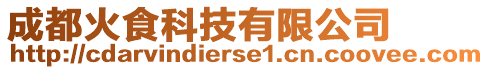 成都火食科技有限公司
http://cdarvindierse1.cn.coovee.com